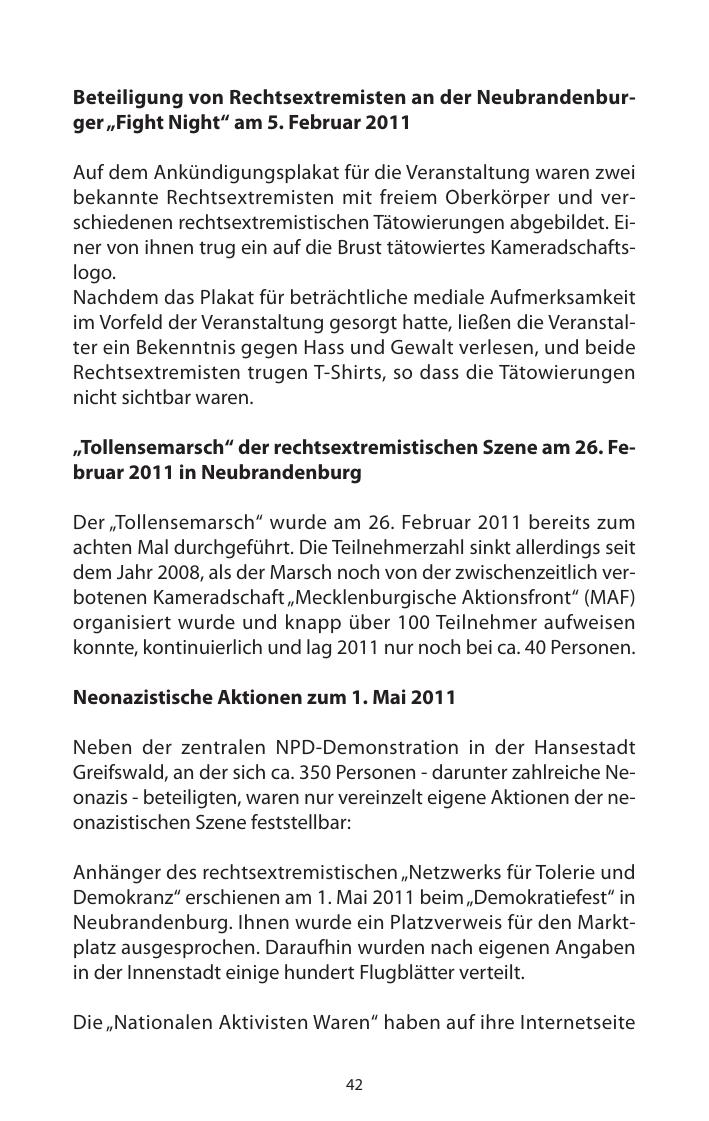 **Beteiligung von Rechtsextremisten an der Neubrandenburger „Fight Night“ am 5. Februar 2011**

Auf dem Ankündigungsplakat für die Veranstaltung waren zwei bekannte Rechtsextremisten mit freiem Oberkörper und verschiedenen rechtsextremistischen Tätowierungen abgebildet. Einer von ihnen trug ein auf die Brust tätowiertes Kameradschaftslogo.
Nachdem das Plakat für beträchtliche mediale Aufmerksamkeit im Vorfeld der Veranstaltung gesorgt hatte, ließen die Veranstalter ein Bekenntnis gegen Hass und Gewalt verlesen, und beide Rechtsextremisten trugen T-Shirts, so dass die Tätowierungen nicht sichtbar waren.

**„Tollensemarsch“ der rechtsextremistischen Szene am 26. Februar 2011 in Neubrandenburg**

Der „Tollensemarsch“ wurde am 26. Februar 2011 bereits zum achten Mal durchgeführt. Die Teilnehmerzahl sinkt allerdings seit dem Jahr 2008, als der Marsch noch von der zwischenzeitlich verbotenen Kameradschaft „Mecklenburgische Aktionsfront“ (MAF) organisiert wurde und knapp über 100 Teilnehmer aufweisen konnte, kontinuierlich und lag 2011 nur noch bei ca. 40 Personen.

**Neonazistische Aktionen zum 1. Mai 2011**

Neben der zentralen NPD-Demonstration in der Hansestadt Greifswald, an der sich ca. 350 Personen - darunter zahlreiche Neonazis - beteiligten, waren nur vereinzelt eigene Aktionen der neonazistischen Szene feststellbar:

Anhänger des rechtsextremistischen „Netzwerks für Tolerie und Demokranz“ erschienen am 1. Mai 2011 beim „Demokratiefest“ in Neubrandenburg. Ihnen wurde ein Platzverweis für den Marktplatz ausgesprochen. Daraufhin wurden nach eigenen Angaben in der Innenstadt einige hundert Flugblätter verteilt.

Die „Nationalen Aktivisten Waren“ haben auf ihre Internetseite

42